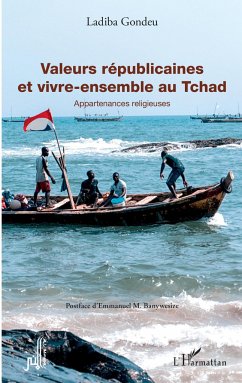 Ladiba Gondeu

Valeurs républicaines et vivre-ensemble au Tchad

Appartenances religieuses

Postface d'Emmanuel M. Banywesize

L'Harmattan